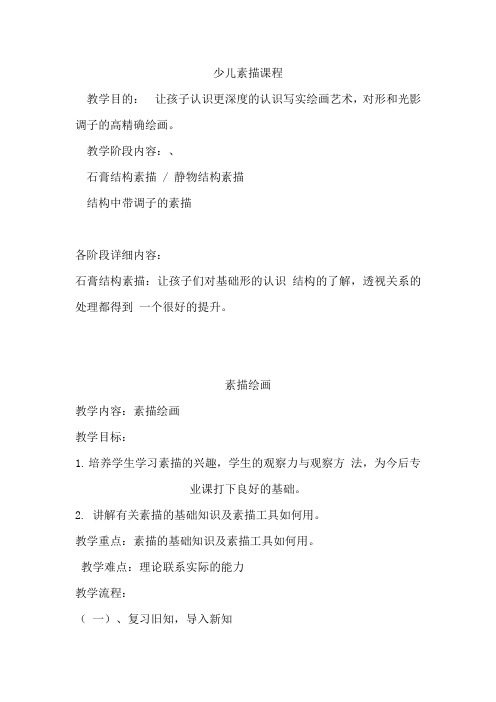 少儿素描课程

教学目的： 让孩子认识更深度的认识写实绘画艺术，对形和光影调子的高精确绘画。

教学阶段内容：、

石膏结构素描 / 静物结构素描

结构中带调子的素描

各阶段详细内容：

石膏结构素描：让孩子们对基础形的认识 结构的了解，透视关系的处理都得到 一个很好的提升。

素描绘画

教学内容：素描绘画

教学目标：

1. 培养学生学习素描的兴趣，学生的观察力与观察方 法，为今后专业课打下良好的基础。

2. 讲解有关素描的基础知识及素描工具如何用。

教学重点：素描的基础知识及素描工具如何用。

教学难点：理论联系实际的能力

教学流程：

（ 一）、复习旧知，导入新知